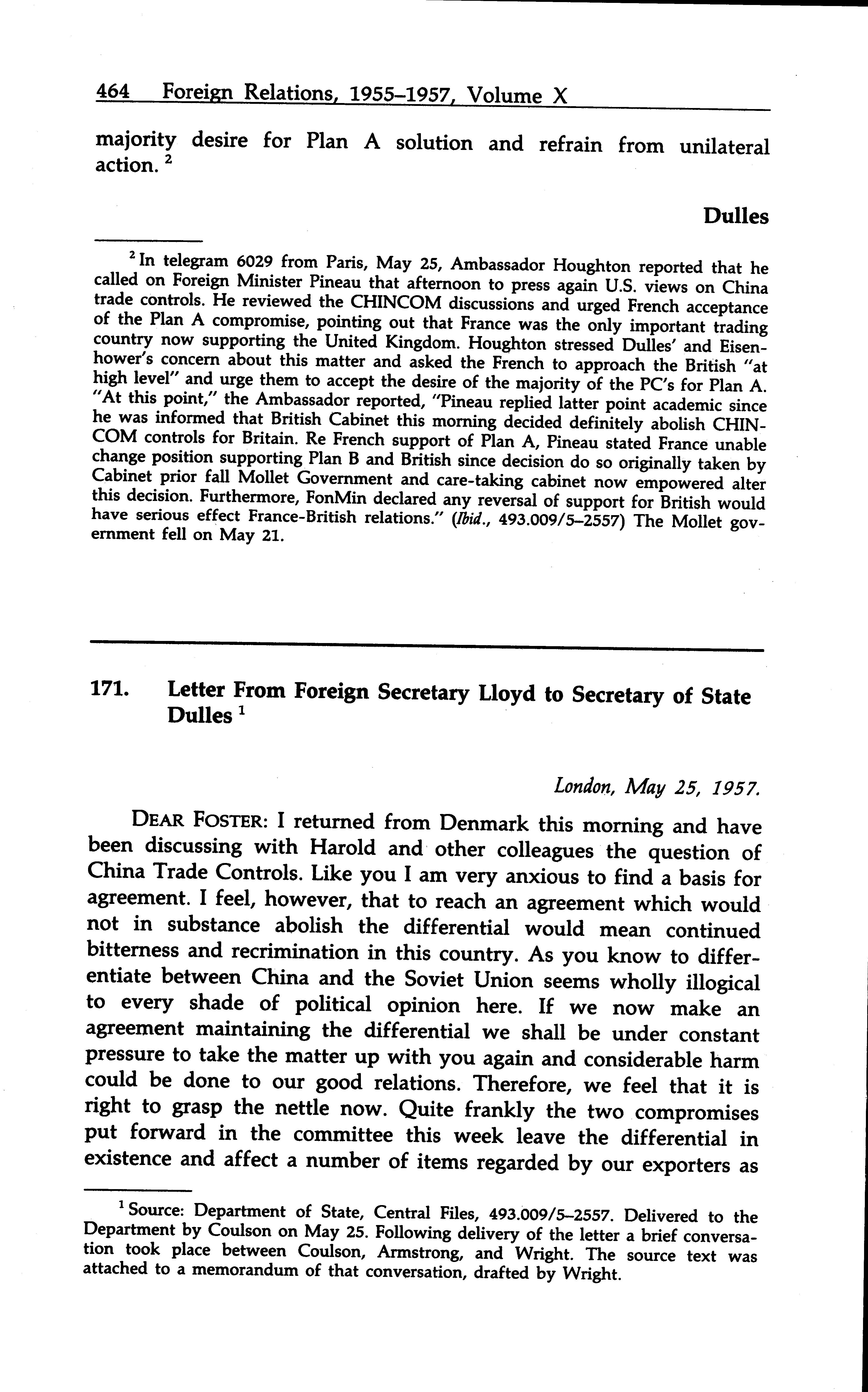 464 Foreign Relations, 1955–1957, Volume X

majority desire for Plan A solution and refrain from unilateral action. $^2$

Dulles

$^2$ In telegram 6029 from Paris, May 25, Ambassador Houghton reported that he called on Foreign Minister Pineau that afternoon to press again U.S. views on China trade controls. He reviewed the CHINCOM discussions and urged French acceptance of the Plan A compromise, pointing out that France was the only important trading country now supporting the United Kingdom. Houghton stressed Dulles' and Eisenhower's concern about this matter and asked the French to approach the British "at high level" and urge them to accept the desire of the majority of the PC's for Plan A. "At this point," the Ambassador reported, "Pineau replied latter point academic since he was informed that British Cabinet this morning decided definitely abolish CHINCOM controls for Britain. Re French support of Plan A, Pineau stated France unable change position supporting Plan B and British since decision do so originally taken by Cabinet prior fall Mollet Government and care-taking cabinet now empowered alter this decision. Furthermore, FonMin declared any reversal of support for British would have serious effect France-British relations." (Ibid., 493.009/5–2557) The Mollet government fell on May 21.

171. Letter From Foreign Secretary Lloyd to Secretary of State Dulles $^1$

London, May 25, 1957.

DEAR FOSTER: I returned from Denmark this morning and have been discussing with Harold and other colleagues the question of China Trade Controls. Like you I am very anxious to find a basis for agreement. I feel, however, that to reach an agreement which would not in substance abolish the differential would mean continued bitterness and recrimination in this country. As you know to differentiate between China and the Soviet Union seems wholly illogical to every shade of political opinion here. If we now make an agreement maintaining the differential we shall be under constant pressure to take the matter up with you again and considerable harm could be done to our good relations. Therefore, we feel that it is right to grasp the nettle now. Quite frankly the two compromises put forward in the committee this week leave the differential in existence and affect a number of items regarded by our exporters as

$^1$ Source: Department of State, Central Files, 493.009/5–2557. Delivered to the Department by Coulson on May 25. Following delivery of the letter a brief conversation took place between Coulson, Armstrong, and Wright. The source text was attached to a memorandum of that conversation, drafted by Wright.